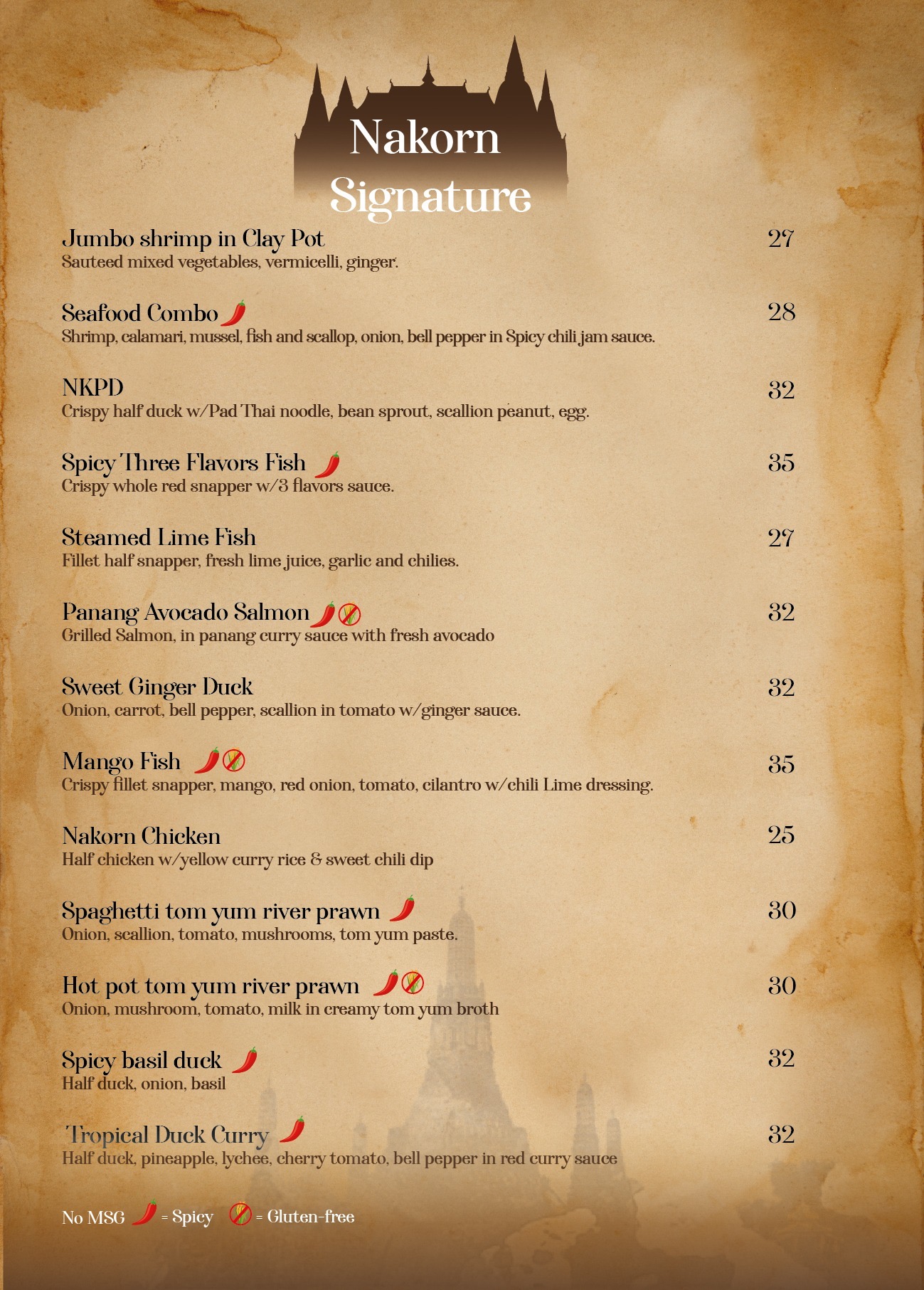 Nakorn Signature

Jumbo shrimp in Clay Pot 27
Sauteed mixed vegetables, vermicelli, ginger.

Seafood Combo 28
Shrimp, calamari, mussel, fish and scallop, onion, bell pepper in Spicy chili jam sauce.

NKPD 32
Crispy half duck w/Pad Thai noodle, bean sprout, scallion peanut, egg.

Spicy Three Flavors Fish 35
Crispy whole red snapper w/3 flavors sauce.

Steamed Lime Fish 27
Fillet half snapper, fresh lime juice, garlic and chilies.

Panang Avocado Salmon 32
Grilled Salmon, in panang curry sauce with fresh avocado

Sweet Ginger Duck 32
Onion, carrot, bell pepper, scallion in tomato w/ginger sauce.

Mango Fish 35
Crispy fillet snapper, mango, red onion, tomato, cilantro w/chili Lime dressing.

Nakorn Chicken 25
Half chicken w/yellow curry rice & sweet chili dip

Spaghetti tom yum river prawn 30
Onion, scallion, tomato, mushrooms, tom yum paste.

Hot pot tom yum river prawn 30
Onion, mushroom, tomato, milk in creamy tom yum broth

Spicy basil duck 32
Half duck, onion, basil

Tropical Duck Curry 32
Half duck, pineapple, lychee, cherry tomato, bell pepper in red curry sauce

No MSG = Spicy = Gluten-free